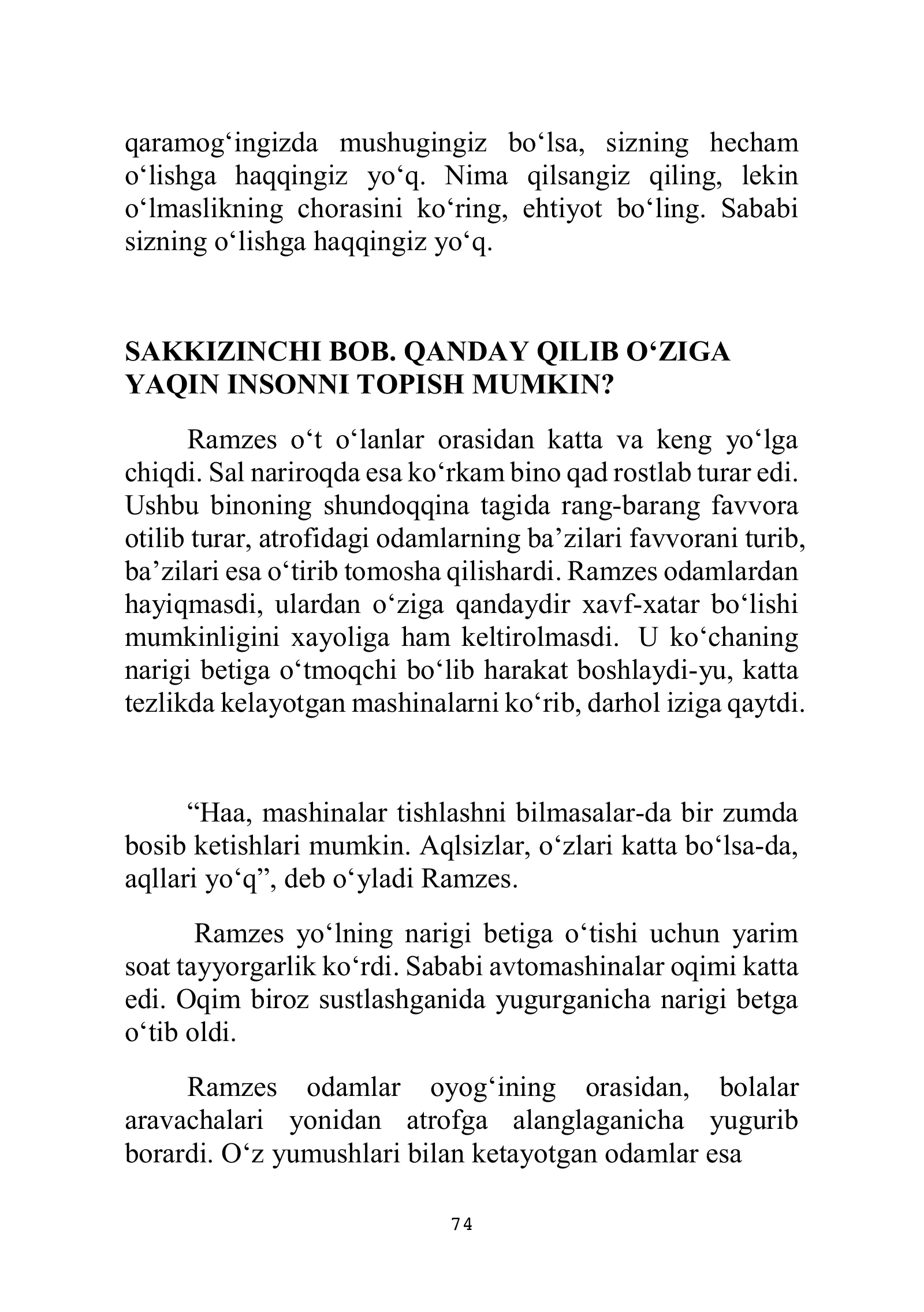 qaramog'ingizda mushugingiz bo'lsa, sizning hecham o'lishga haqqingiz yo'q. Nima qilsangiz qiling, lekin o'lmaslikning chorasini ko'ring, ehtiyot bo'ling. Sababi sizning o'lishga haqqingiz yo'q.

SAKKIZINCHI BOB. QANDAY QILIB O'ZIGA YAQIN INSONNI TOPISH MUMKIN?

Ramzes o't o'lanlar orasidan katta va keng yo'lga chiqdi. Sal nariroqda esa ko'rkam bino qad rostlab turar edi. Ushbu binoning shundoqqina tagida rang-barang favvora otilib turar, atrofidagi odamlarning ba'zilari favvorani turib, ba'zilari esa o'tirib tomosha qilishardi. Ramzes odamlardan hayiqmasdi, ulardan o'ziga qandaydir xavf-xatar bo'lishi mumkinligini xayoliga ham keltirolmasdi. U ko'chaning narigi betiga o'tmoqchi bo'lib harakat boshlaydi-yu, katta tezlikda kelayotgan mashinalarni ko'rib, darhol iziga qaytdi.

"Haa, mashinalar tishlashni bilmasalar-da bir zumda bosib ketishlari mumkin. Aqlsizlar, o'zlari katta bo'lsa-da, aqllari yo'q", deb o'yladi Ramzes.

Ramzes yo'lning narigi betiga o'tishi uchun yarim soat tayyorgarlik ko'rdi. Sababi avtomashinalar oqimi katta edi. Oqim biroz sustlashganida yugurganicha narigi betga o'tib oldi.

Ramzes odamlar oyog'ining orasidan, bolalar aravachalari yonidan atrofga alanglaganicha yugurib borardi. O'z yumushlari bilan ketayotgan odamlar esa

74